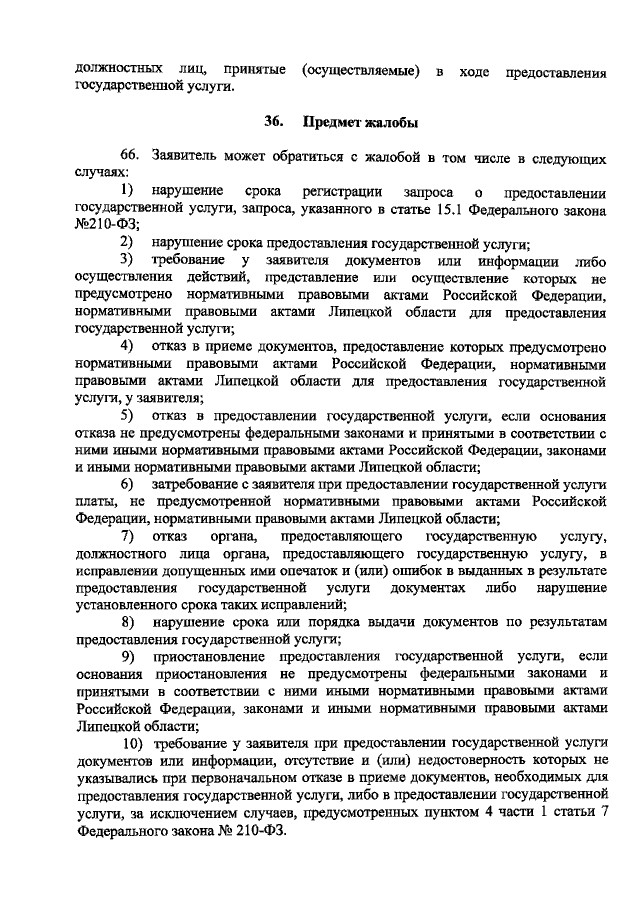 должностных лиц, принятые (осуществляемые) в ходе предоставления государственной услуги.

36. Предмет жалобы

66. Заявитель может обратиться с жалобой в том числе в следующих случаях:

1) нарушение срока регистрации запроса о предоставлении государственной услуги, запроса, указанного в статье 15.1 Федерального закона №210-ФЗ;

2) нарушение срока предоставления государственной услуги;

3) требование у заявителя документов или информации либо осуществления действий, представление или осуществление которых не предусмотрено нормативными правовыми актами Российской Федерации, нормативными правовыми актами Липецкой области для предоставления государственной услуги;

4) отказ в приеме документов, предоставление которых предусмотрено нормативными правовыми актами Российской Федерации, нормативными правовыми актами Липецкой области для предоставления государственной услуги, у заявителя;

5) отказ в предоставлении государственной услуги, если основания отказа не предусмотрены федеральными законами и принятыми в соответствии с ними иными нормативными правовыми актами Российской Федерации, законами и иными нормативными правовыми актами Липецкой области;

6) затребование с заявителя при предоставлении государственной услуги платы, не предусмотренной нормативными правовыми актами Российской Федерации, нормативными правовыми актами Липецкой области;

7) отказ органа, предоставляющего государственную услугу, должностного лица органа, предоставляющего государственную услугу, в исправлении допущенных ими опечаток и (или) ошибок в выданных в результате предоставления государственной услуги документах либо нарушение установленного срока таких исправлений;

8) нарушение срока или порядка выдачи документов по результатам предоставления государственной услуги;

9) приостановление предоставления государственной услуги, если основания приостановления не предусмотрены федеральными законами и принятыми в соответствии с ними иными нормативными правовыми актами Российской Федерации, законами и иными нормативными правовыми актами Липецкой области;

10) требование у заявителя при предоставлении государственной услуги документов или информации, отсутствие и (или) недостоверность которых не указывались при первоначальном отказе в приеме документов, необходимых для предоставления государственной услуги, либо в предоставлении государственной услуги, за исключением случаев, предусмотренных пунктом 4 части 1 статьи 7 Федерального закона № 210-ФЗ.